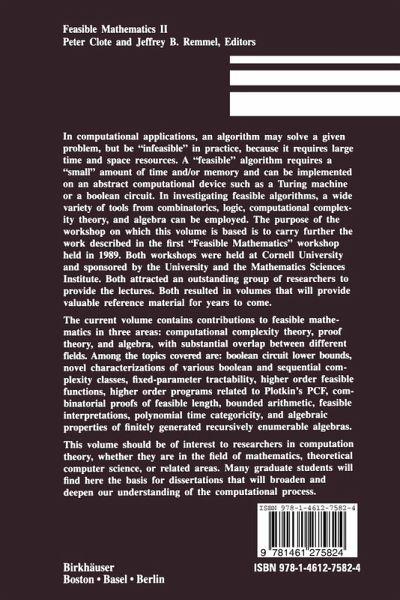 Feasible Mathematics II
Peter Clote and Jeffrey B. Remmel, Editors

In computational applications, an algorithm may solve a given problem, but be "infeasible" in practice, because it requires large time and space resources. A "feasible" algorithm requires a "small" amount of time and/or memory and can be implemented on an abstract computational device such as a Turing machine or a boolean circuit. In investigating feasible algorithms, a wide variety of tools from combinatorics, logic, computational complexity theory, and algebra can be employed. The purpose of the workshop on which this volume is based is to carry further the work described in the first "Feasible Mathematics" workshop held in 1989. Both workshops were held at Cornell University and sponsored by the University and the Mathematics Sciences Institute. Both attracted an outstanding group of researchers to provide the lectures. Both resulted in volumes that will provide valuable reference material for years to come.

The current volume contains contributions to feasible mathematics in three areas: computational complexity theory, proof theory, and algebra, with substantial overlap between different fields. Among the topics covered are: boolean circuit lower bounds, novel characterizations of various boolean and sequential complexity classes, fixed-parameter tractability, higher order feasible functions, higher order programs related to Plotkin's PCF, combinatorial proofs of feasible length, bounded arithmetic, feasible interpretations, polynomial time categoricity, and algebraic properties of finitely generated recursively enumerable algebras.

This volume should be of interest to researchers in computation theory, whether they are in the field of mathematics, theoretical computer science, or related areas. Many graduate students will find here the basis for dissertations that will broaden and deepen our understanding of the computational process.

ISBN 978-1-4612-7582-4

9 781461 275824

Birkhäuser
Boston • Basel • Berlin

ISBN 978-1-4612-7582-4